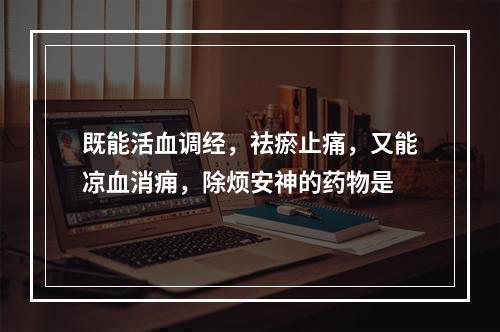 既能活血调经，祛瘀止痛，又能凉血消痈，除烦安神的药物是